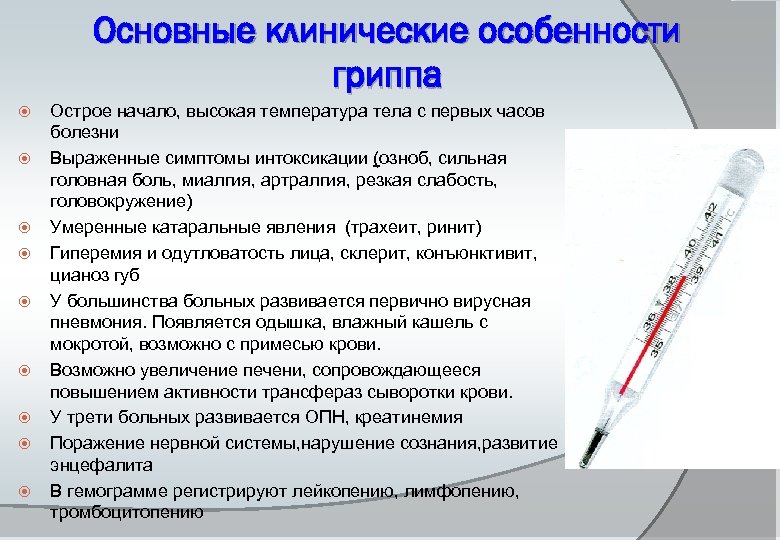 Основные клинические особенности гриппа

Острое начало, высокая температура тела с первых часов болезни

Выраженные симптомы интоксикации (озноб, сильная головная боль, миалгия, артралгия, резкая слабость, головокружение)

Умеренные катаральные явления (трахеит, ринит)

Гиперемия и одутловатость лица, склерит, конъюнктивит, цианоз губ

У большинства больных развивается первично вирусная пневмония. Появляется одышка, влажный кашель с мокротой, возможно с примесью крови.

Возможно увеличение печени, сопровождающееся повышением активности трансфераз сыворотки крови.

У трети больных развивается ОПН, креатинемия

Поражение нервной системы,нарушение сознания,развитие энцефалита

В гемограмме регистрируют лейкопению, лимфопению, тромбоцитопению

35 36 37 38 39 40 41 42 °C